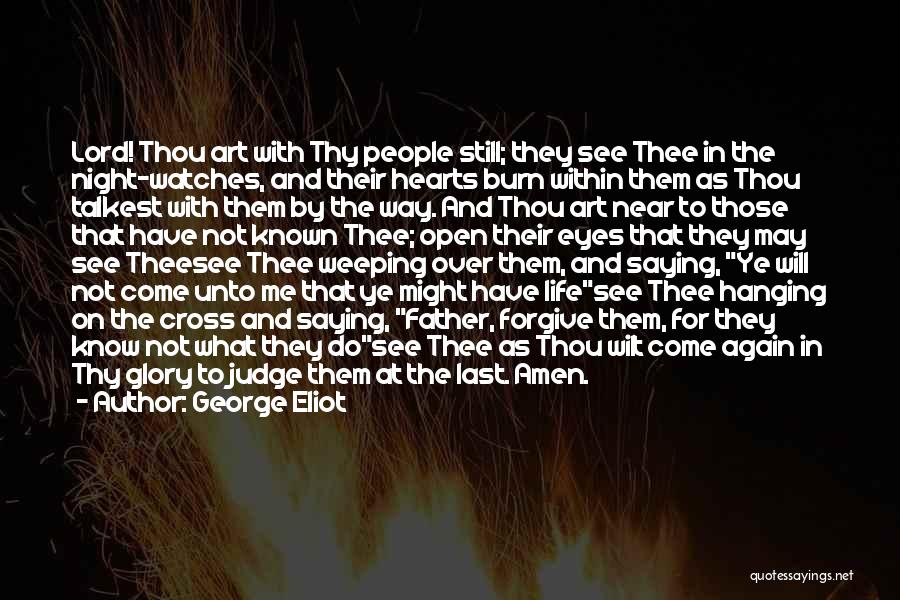 Lord! Thou art with Thy people still; they see Thee in the night-watches, and their hearts burn within them as Thou talkest with them by the way. And Thou art near to those that have not known Thee; open their eyes that they may see Theesee Thee weeping over them, and saying, "Ye will not come unto me that ye might have life"see Thee hanging on the cross and saying, "Father, forgive them, for they know not what they do"see Thee as Thou wilt come again in Thy glory to judge them at the last. Amen.
- Author: George Eliot

quotessayings.net